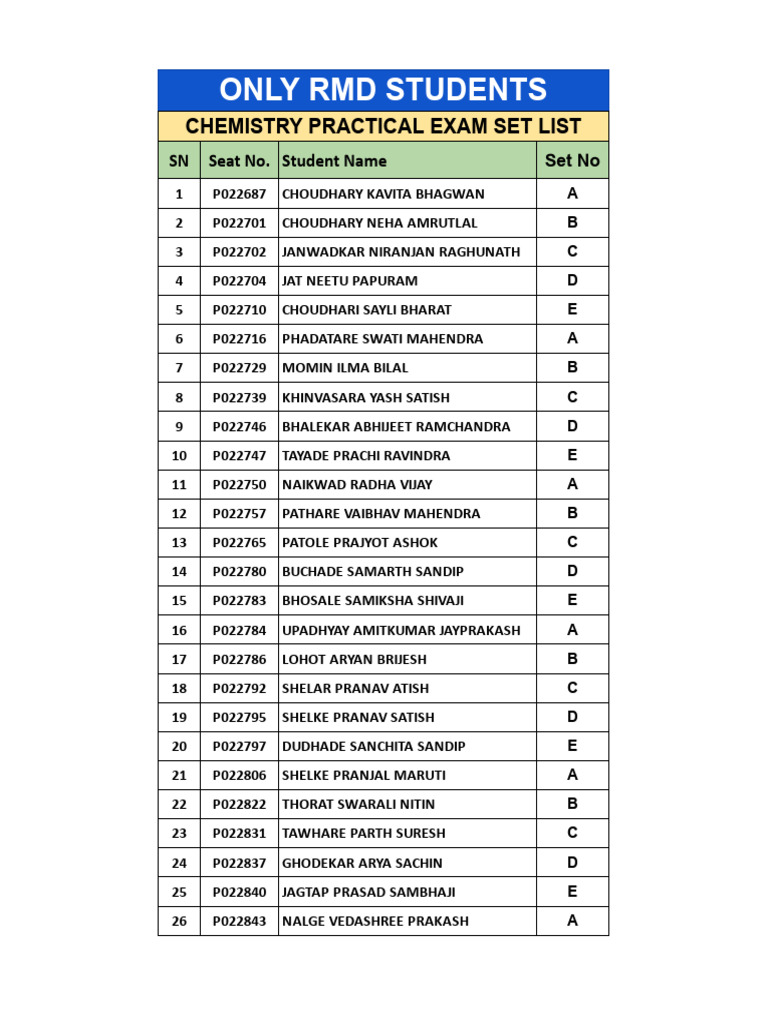 ONLY RMD STUDENTS

CHEMISTRY PRACTICAL EXAM SET LIST

| SN | Seat No. | Student Name | Set No |
|---|---|---|---|
| 1 | P022687 | CHOUDHARY KAVITA BHAGWAN | A |
| 2 | P022701 | CHOUDHARY NEHA AMRUTLAL | B |
| 3 | P022702 | JANWADKAR NIRANJAN RAGHUNATH | C |
| 4 | P022704 | JAT NEETU PAPURAM | D |
| 5 | P022710 | CHOUDHARI SAYLI BHARAT | E |
| 6 | P022716 | PHADATARE SWATI MAHENDRA | A |
| 7 | P022729 | MOMIN ILMA BILAL | B |
| 8 | P022739 | KHINVASARA YASH SATISH | C |
| 9 | P022746 | BHALEKAR ABHIJEET RAMCHANDRA | D |
| 10 | P022747 | TAYADE PRACHI RAVINDRA | E |
| 11 | P022750 | NAIKWAD RADHA VIJAY | A |
| 12 | P022757 | PATHARE VAIBHAV MAHENDRA | B |
| 13 | P022765 | PATOLE PRAJYOT ASHOK | C |
| 14 | P022780 | BUCHADE SAMARTH SANDIP | D |
| 15 | P022783 | BHOSALE SAMIKSHA SHIVAJI | E |
| 16 | P022784 | UPADHYAY AMITKUMAR JAYPRAKASH | A |
| 17 | P022786 | LOHOT ARYAN BRIJESH | B |
| 18 | P022792 | SHELAR PRANAV ATISH | C |
| 19 | P022795 | SHELKE PRANAV SATISH | D |
| 20 | P022797 | DUDHADE SANCHITA SANDIP | E |
| 21 | P022806 | SHELKE PRANJAL MARUTI | A |
| 22 | P022822 | THORAT SWARALI NITIN | B |
| 23 | P022831 | TAWHARE PARTH SURESH | C |
| 24 | P022837 | GHODEKAR ARYA SACHIN | D |
| 25 | P022840 | JAGTAP PRASAD SAMBHAJI | E |
| 26 | P022843 | NALGE VEDASHREE PRAKASH | A |